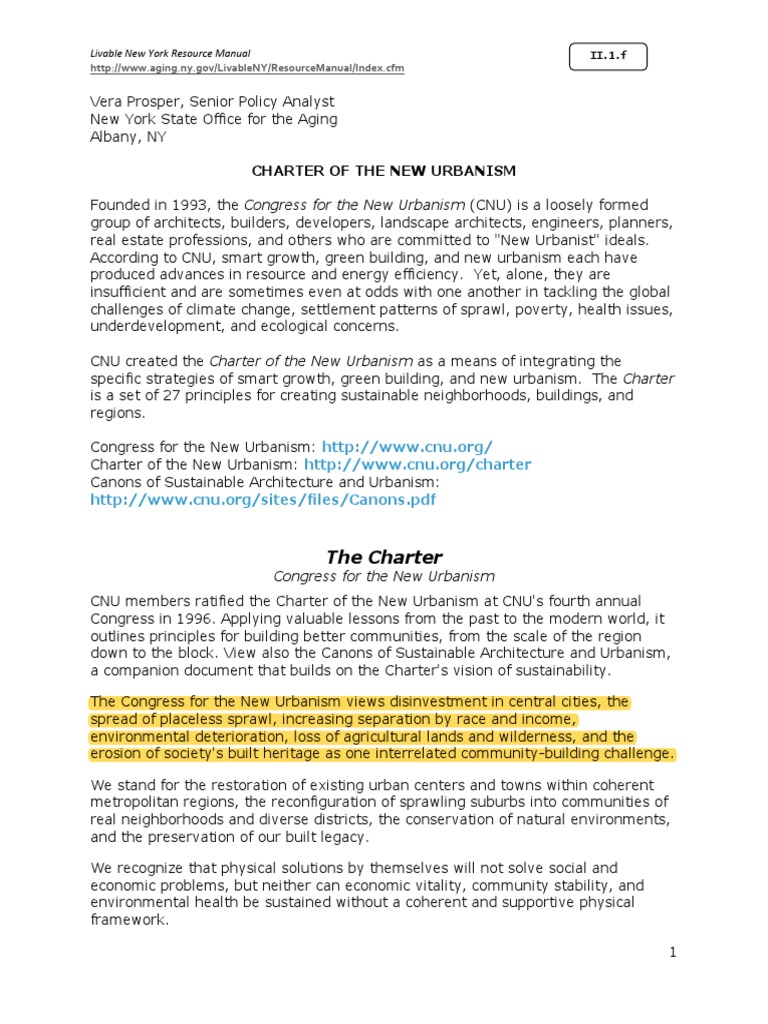 Livable New York Resource Manual
http://www.aging.ny.gov/LivableNY/ResourceManual/Index.cfm

II.1.f

Vera Prosper, Senior Policy Analyst
New York State Office for the Aging
Albany, NY

CHARTER OF THE NEW URBANISM

Founded in 1993, the Congress for the New Urbanism (CNU) is a loosely formed group of architects, builders, developers, landscape architects, engineers, planners, real estate professions, and others who are committed to "New Urbanist" ideals. According to CNU, smart growth, green building, and new urbanism each have produced advances in resource and energy efficiency. Yet, alone, they are insufficient and are sometimes even at odds with one another in tackling the global challenges of climate change, settlement patterns of sprawl, poverty, health issues, underdevelopment, and ecological concerns.

CNU created the Charter of the New Urbanism as a means of integrating the specific strategies of smart growth, green building, and new urbanism. The Charter is a set of 27 principles for creating sustainable neighborhoods, buildings, and regions.

Congress for the New Urbanism: http://www.cnu.org/
Charter of the New Urbanism: http://www.cnu.org/charter
Canons of Sustainable Architecture and Urbanism:
http://www.cnu.org/sites/files/Canons.pdf

The Charter
Congress for the New Urbanism

CNU members ratified the Charter of the New Urbanism at CNU's fourth annual Congress in 1996. Applying valuable lessons from the past to the modern world, it outlines principles for building better communities, from the scale of the region down to the block. View also the Canons of Sustainable Architecture and Urbanism, a companion document that builds on the Charter's vision of sustainability.

The Congress for the New Urbanism views disinvestment in central cities, the spread of placeless sprawl, increasing separation by race and income, environmental deterioration, loss of agricultural lands and wilderness, and the erosion of society's built heritage as one interrelated community-building challenge.

We stand for the restoration of existing urban centers and towns within coherent metropolitan regions, the reconfiguration of sprawling suburbs into communities of real neighborhoods and diverse districts, the conservation of natural environments, and the preservation of our built legacy.

We recognize that physical solutions by themselves will not solve social and economic problems, but neither can economic vitality, community stability, and environmental health be sustained without a coherent and supportive physical framework.

1